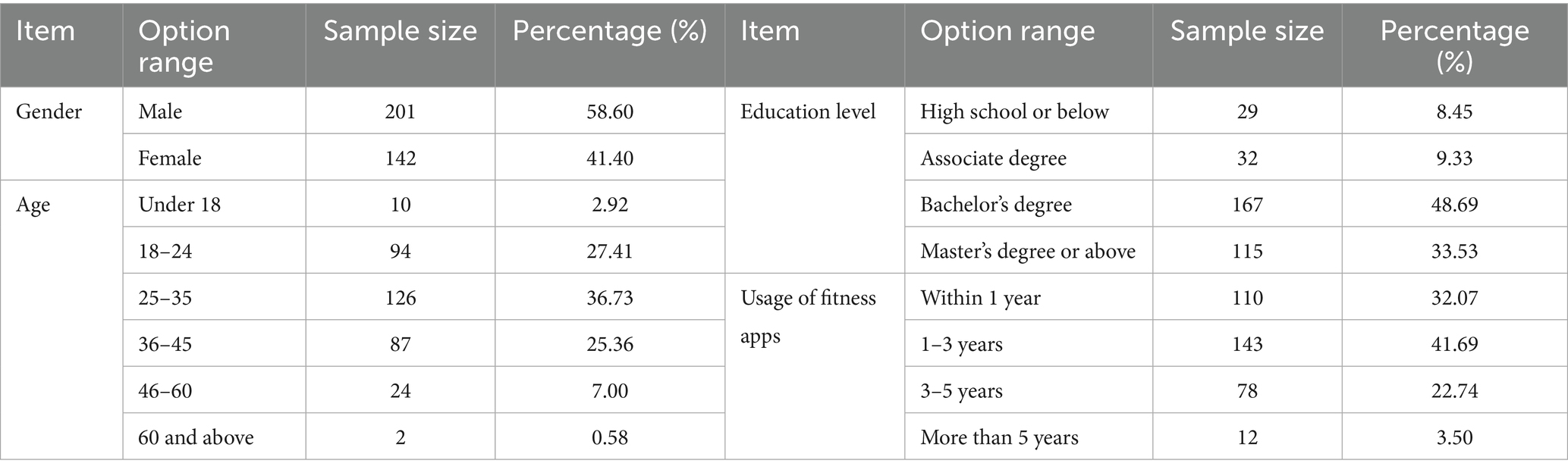 | Item | Option range | Sample size | Percentage (%) | Item | Option range | Sample size | Percentage (%) |
|---|---|---|---|---|---|---|---|
| Gender | Male | 201 | 58.60 | Education level | High school or below | 29 | 8.45 |
| | Female | 142 | 41.40 | | Associate degree | 32 | 9.33 |
| Age | Under 18 | 10 | 2.92 | | Bachelor's degree | 167 | 48.69 |
| | 18–24 | 94 | 27.41 | | Master's degree or above | 115 | 33.53 |
| | 25–35 | 126 | 36.73 | Usage of fitness apps | Within 1 year | 110 | 32.07 |
| | 36–45 | 87 | 25.36 | | 1–3 years | 143 | 41.69 |
| | 46–60 | 24 | 7.00 | | 3–5 years | 78 | 22.74 |
| | 60 and above | 2 | 0.58 | | More than 5 years | 12 | 3.50 |